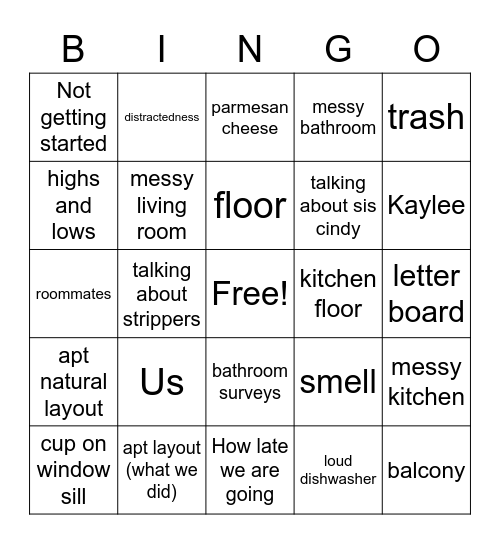 | B | I | N | G | O |
|---|---|---|---|---|
| Not getting started | distractedness | parmesan cheese | messy bathroom | trash |
| highs and lows | messy living room | floor | talking about sis cindy | Kaylee |
| roommates | talking about strippers | Free! | kitchen floor | letter board |
| apt natural layout | Us | bathroom surveys | smell | messy kitchen |
| cup on window sill | apt layout (what we did) | How late we are going | loud dishwasher | balcony |